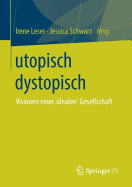 Irene Leser · Jessica Schwarz Hrsg.

utopisch
dystopisch

Visionen einer ‚idealen' Gesellschaft

Springer VS